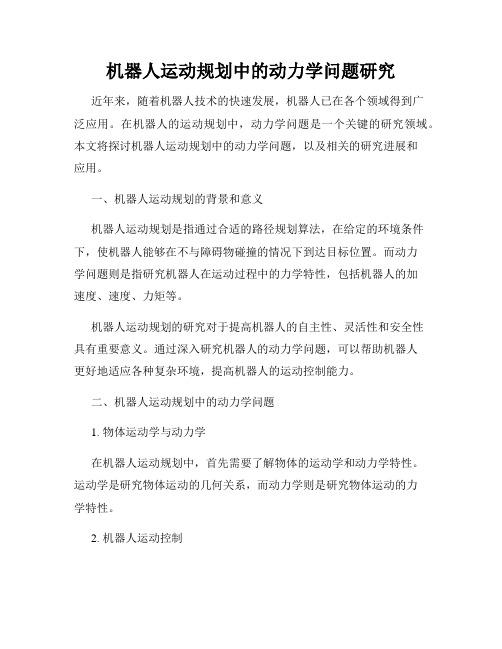 机器人运动规划中的动力学问题研究

近年来，随着机器人技术的快速发展，机器人已在各个领域得到广泛应用。在机器人的运动规划中，动力学问题是一个关键的研究领域。本文将探讨机器人运动规划中的动力学问题，以及相关的研究进展和应用。

一、机器人运动规划的背景和意义

机器人运动规划是指通过合适的路径规划算法，在给定的环境条件下，使机器人能够在不与障碍物碰撞的情况下到达目标位置。而动力学问题则是指研究机器人在运动过程中的力学特性，包括机器人的加速度、速度、力矩等。

机器人运动规划的研究对于提高机器人的自主性、灵活性和安全性具有重要意义。通过深入研究机器人的动力学问题，可以帮助机器人更好地适应各种复杂环境，提高机器人的运动控制能力。

二、机器人运动规划中的动力学问题

1. 物体运动学与动力学

在机器人运动规划中，首先需要了解物体的运动学和动力学特性。运动学是研究物体运动的几何关系，而动力学则是研究物体运动的力学特性。

2. 机器人运动控制